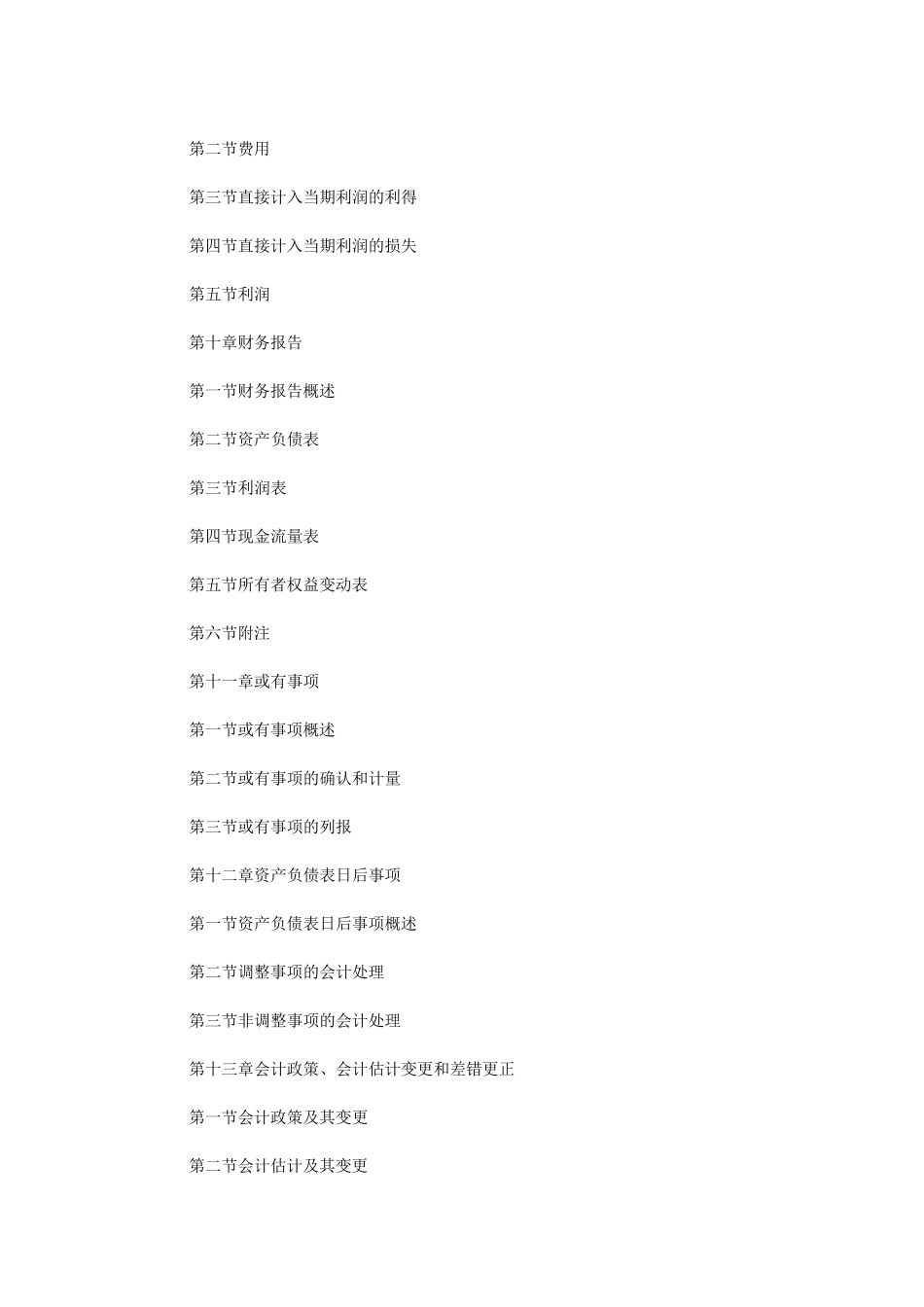 第二节费用

第三节直接计入当期利润的利得

第四节直接计入当期利润的损失

第五节利润

第十章财务报告

第一节财务报告概述

第二节资产负债表

第三节利润表

第四节现金流量表

第五节所有者权益变动表

第六节附注

第十一章或有事项

第一节或有事项概述

第二节或有事项的确认和计量

第三节或有事项的列报

第十二章资产负债表日后事项

第一节资产负债表日后事项概述

第二节调整事项的会计处理

第三节非调整事项的会计处理

第十三章会计政策、会计估计变更和差错更正

第一节会计政策及其变更

第二节会计估计及其变更